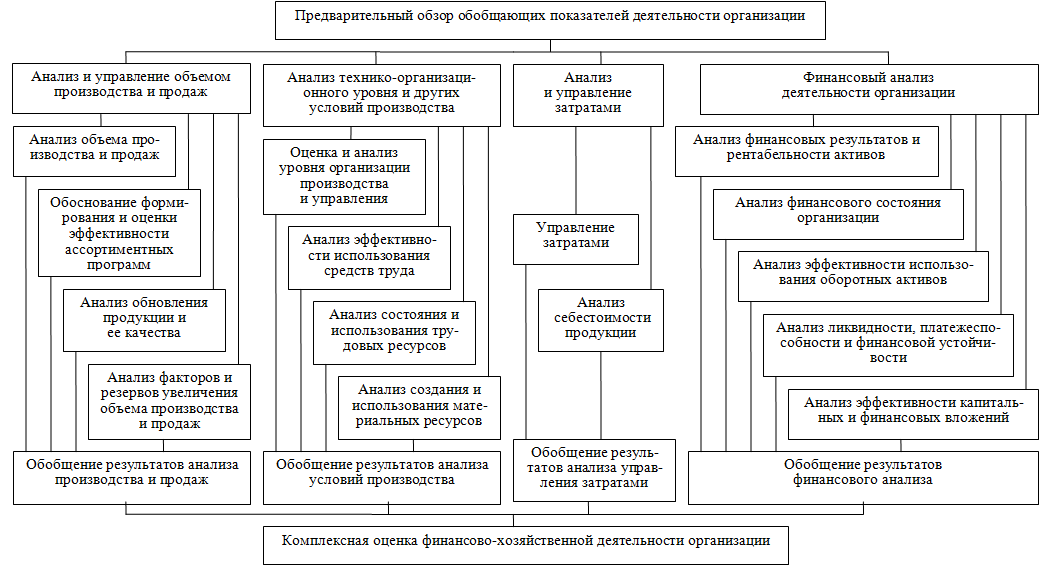 Предварительный обзор обобщающих показателей деятельности организации

Анализ и управление объемом производства и продаж

Анализ объема производства и продаж

Обоснование формирования и оценки эффективности ассортиментных программ

Анализ обновления продукции и ее качества

Анализ факторов и резервов увеличения объема производства и продаж

Обобщение результатов анализа производства и продаж

Анализ технико-организационного уровня и других условий производства

Оценка и анализ уровня организации производства и управления

Анализ эффективности использования средств труда

Анализ состояния и использования трудовых ресурсов

Анализ создания и использования материальных ресурсов

Обобщение результатов анализа условий производства

Анализ и управление затратами

Управление затратами

Анализ себестоимости продукции

Обобщение результатов анализа управления затратами

Финансовый анализ деятельности организации

Анализ финансовых результатов и рентабельности активов

Анализ финансового состояния организации

Анализ эффективности использования оборотных активов

Анализ ликвидности, платежеспособности и финансовой устойчивости

Анализ эффективности капитальных и финансовых вложений

Обобщение результатов финансового анализа

Комплексная оценка финансово-хозяйственной деятельности организации